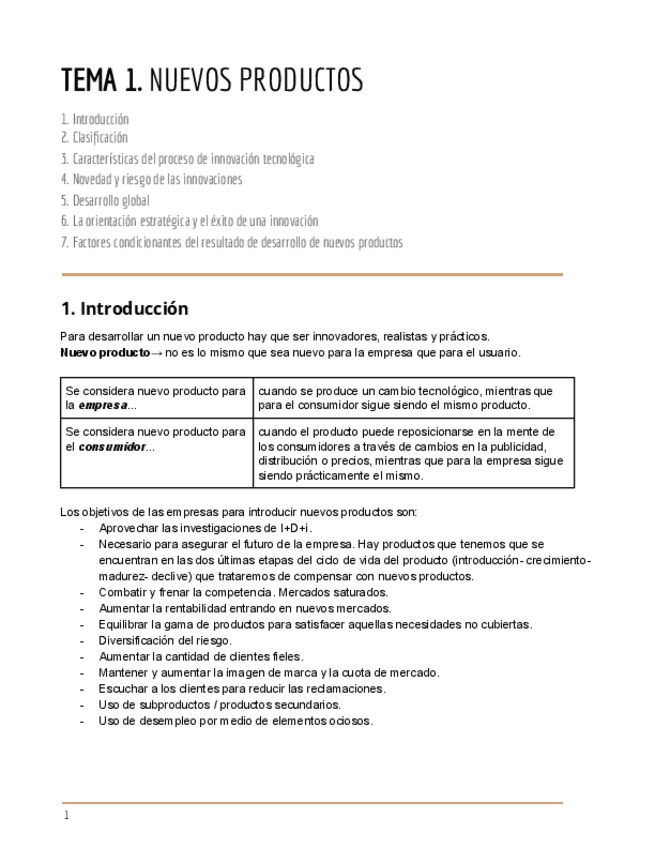 TEMA 1. NUEVOS PRODUCTOS

1. Introducción
2. Clasificación
3. Características del proceso de innovación tecnológica
4. Novedad y riesgo de las innovaciones
5. Desarrollo global
6. La orientación estratégica y el éxito de una innovación
7. Factores condicionantes del resultado de desarrollo de nuevos productos

1. Introducción

Para desarrollar un nuevo producto hay que ser innovadores, realistas y prácticos.
Nuevo producto→ no es lo mismo que sea nuevo para la empresa que para el usuario.

| Se considera nuevo producto para la empresa... | cuando se produce un cambio tecnológico, mientras que para el consumidor sigue siendo el mismo producto. |
|---|---|
| Se considera nuevo producto para el consumidor... | cuando el producto puede reposicionarse en la mente de los consumidores a través de cambios en la publicidad, distribución o precios, mientras que para la empresa sigue siendo prácticamente el mismo. |

Los objetivos de las empresas para introducir nuevos productos son:
- Aprovechar las investigaciones de I+D+i.
- Necesario para asegurar el futuro de la empresa. Hay productos que tenemos que se encuentran en las dos últimas etapas del ciclo de vida del producto (introducción- crecimiento- madurez- declive) que trataremos de compensar con nuevos productos.
- Combatir y frenar la competencia. Mercados saturados.
- Aumentar la rentabilidad entrando en nuevos mercados.
- Equilibrar la gama de productos para satisfacer aquellas necesidades no cubiertas.
- Diversificación del riesgo.
- Aumentar la cantidad de clientes fieles.
- Mantener y aumentar la imagen de marca y la cuota de mercado.
- Escuchar a los clientes para reducir las reclamaciones.
- Uso de subproductos / productos secundarios.
- Uso de desempleo por medio de elementos ociosos.

1